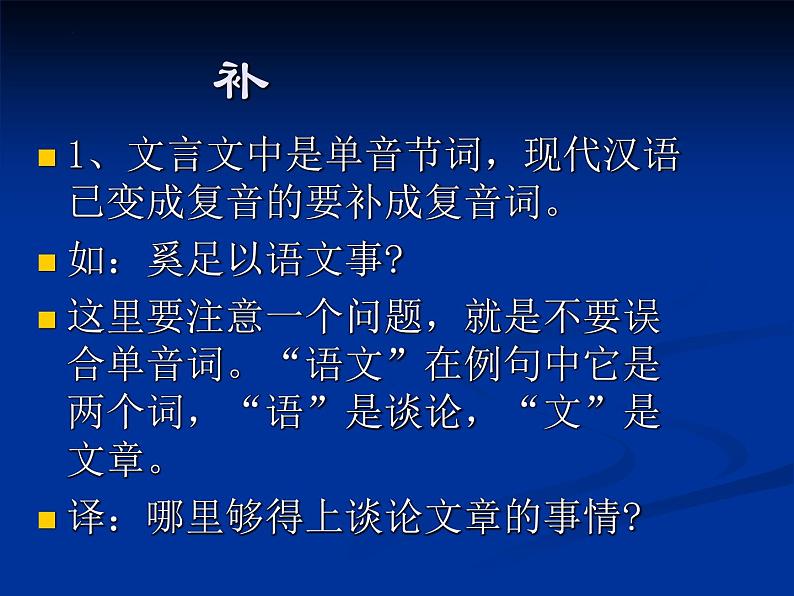 补

1、文言文中是单音节词，现代汉语已变成复音的要补成复音词。

如：奚足以语文事?

这里要注意一个问题，就是不要误合单音词。“语文”在例句中它是两个词，“语”是谈论，“文”是文章。

译：哪里够得上谈论文章的事情?